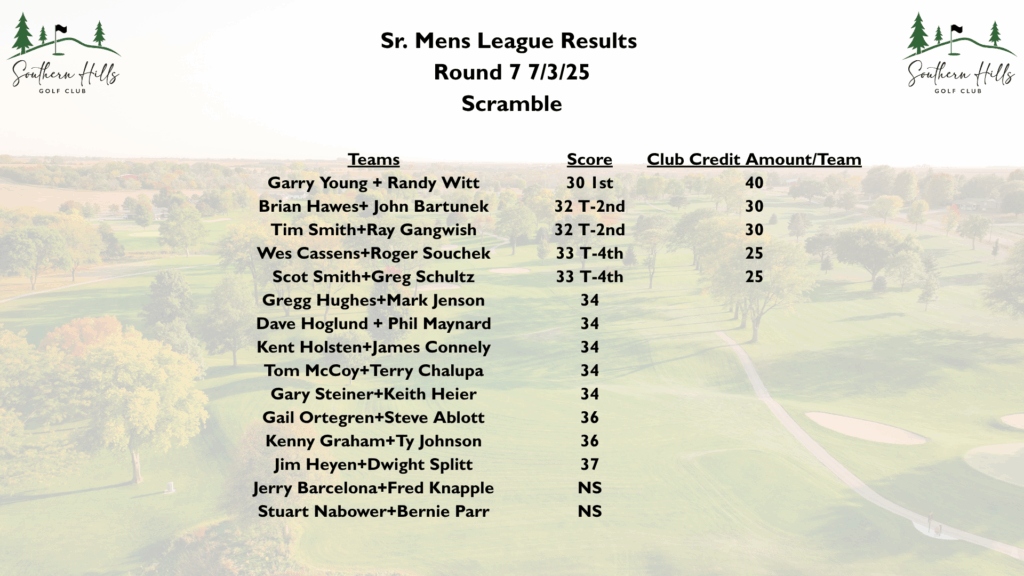 Southern Hills GOLF CLUB

Sr. Mens League Results
Round 7 7/3/25
Scramble

Southern Hills GOLF CLUB

| Teams | Score | Club Credit Amount/Team |
|---|---|---|
| Garry Young + Randy Witt | 30 1st | 40 |
| Brian Hawes+ John Bartunek | 32 T-2nd | 30 |
| Tim Smith+Ray Gangwish | 32 T-2nd | 30 |
| Wes Cassens+Roger Souchek | 33 T-4th | 25 |
| Scot Smith+Greg Schultz | 33 T-4th | 25 |
| Gregg Hughes+Mark Jenson | 34 | |
| Dave Hoglund + Phil Maynard | 34 | |
| Kent Holsten+James Connely | 34 | |
| Tom McCoy+Terry Chalupa | 34 | |
| Gary Steiner+Keith Heier | 34 | |
| Gail Ortegren+Steve Ablott | 36 | |
| Kenny Graham+Ty Johnson | 36 | |
| Jim Heyen+Dwight Splitt | 37 | |
| Jerry Barcelona+Fred Knapple | NS | |
| Stuart Nabower+Bernie Parr | NS | |